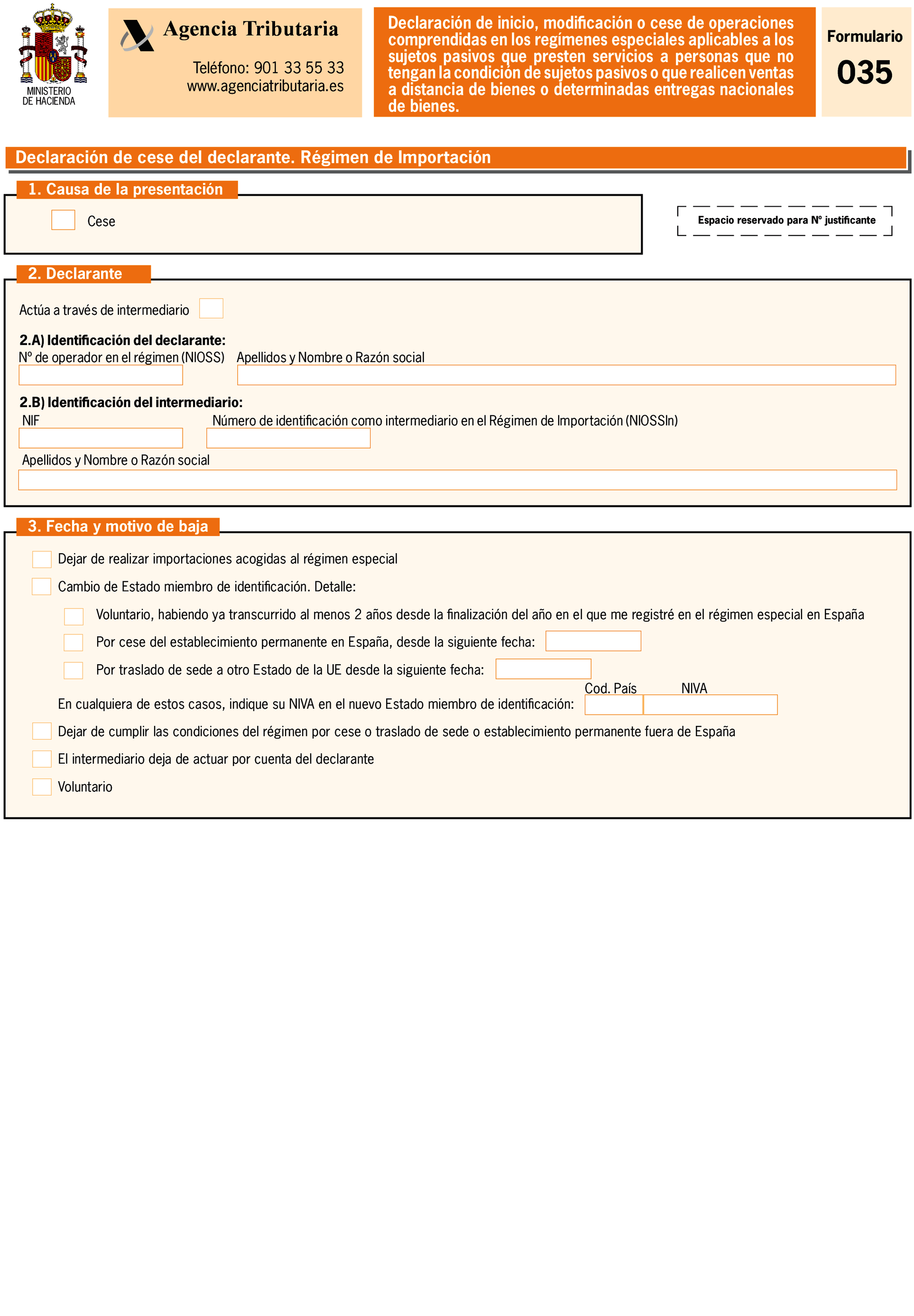 MINISTERIO
DE HACIENDA

Agencia Tributaria

Teléfono: 901 33 55 33
www.agenciatributaria.es

Declaración de inicio, modificación o cese de operaciones comprendidas en los regímenes especiales aplicables a los sujetos pasivos que presten servicios a personas que no tengan la condición de sujetos pasivos o que realicen ventas a distancia de bienes o determinadas entregas nacionales de bienes.

Formulario
035

Declaración de cese del declarante. Régimen de Importación

1. Causa de la presentación

Cese

Espacio reservado para Nº justificante

2. Declarante

Actúa a través de intermediario

2.A) Identificación del declarante:
Nº de operador en el régimen (NIOSS)
Apellidos y Nombre o Razón social

2.B) Identificación del intermediario:
NIF
Número de identificación como intermediario en el Régimen de Importación (NIOSSIn)
Apellidos y Nombre o Razón social

3. Fecha y motivo de baja

Dejar de realizar importaciones acogidas al régimen especial

Cambio de Estado miembro de identificación. Detalle:

Voluntario, habiendo ya transcurrido al menos 2 años desde la finalización del año en el que me registré en el régimen especial en España

Por cese del establecimiento permanente en España, desde la siguiente fecha:

Por traslado de sede a otro Estado de la UE desde la siguiente fecha:

Cod. País
NIVA
En cualquiera de estos casos, indique su NIVA en el nuevo Estado miembro de identificación:

Dejar de cumplir las condiciones del régimen por cese o traslado de sede o establecimiento permanente fuera de España

El intermediario deja de actuar por cuenta del declarante

Voluntario